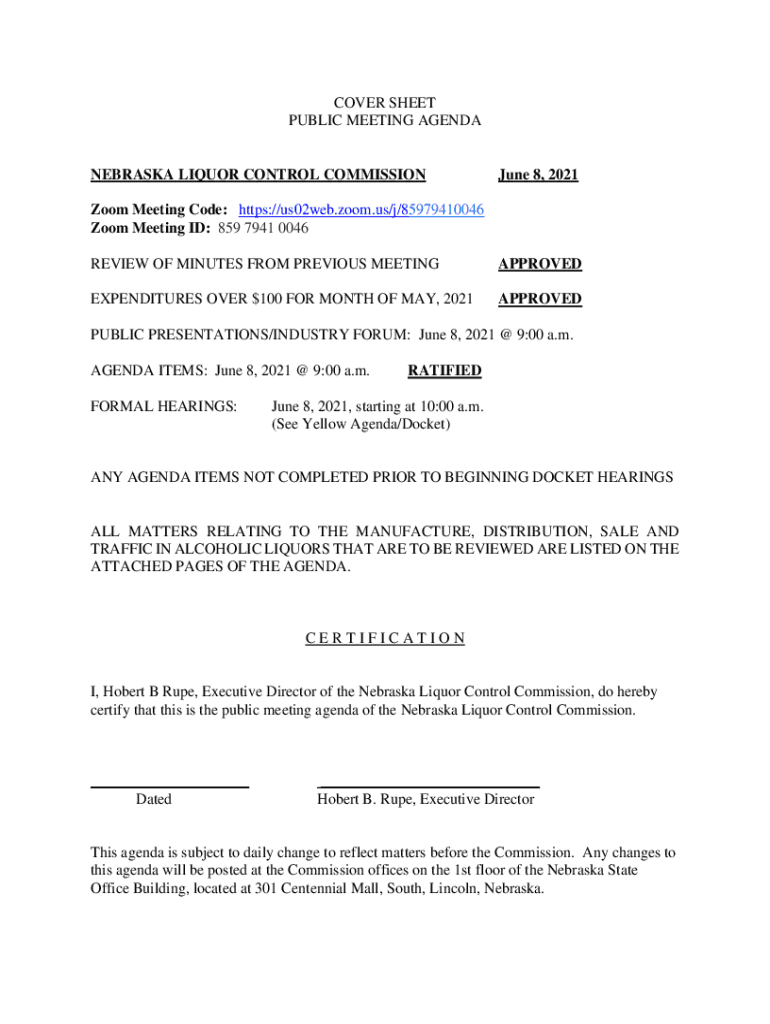 COVER SHEET
PUBLIC MEETING AGENDA

NEBRASKA LIQUOR CONTROL COMMISSION June 8, 2021

Zoom Meeting Code: https://us02web.zoom.us/j/85979410046
Zoom Meeting ID: 859 7941 0046

REVIEW OF MINUTES FROM PREVIOUS MEETING APPROVED

EXPENDITURES OVER $100 FOR MONTH OF MAY, 2021 APPROVED

PUBLIC PRESENTATIONS/INDUSTRY FORUM: June 8, 2021 @ 9:00 a.m.

AGENDA ITEMS: June 8, 2021 @ 9:00 a.m. RATIFIED

FORMAL HEARINGS: June 8, 2021, starting at 10:00 a.m.
(See Yellow Agenda/Docket)

ANY AGENDA ITEMS NOT COMPLETED PRIOR TO BEGINNING DOCKET HEARINGS

ALL MATTERS RELATING TO THE MANUFACTURE, DISTRIBUTION, SALE AND TRAFFIC IN ALCOHOLIC LIQUORS THAT ARE TO BE REVIEWED ARE LISTED ON THE ATTACHED PAGES OF THE AGENDA.

C E R T I F I C A T I O N

I, Hobert B Rupe, Executive Director of the Nebraska Liquor Control Commission, do hereby certify that this is the public meeting agenda of the Nebraska Liquor Control Commission.

Dated

Hobert B. Rupe, Executive Director

This agenda is subject to daily change to reflect matters before the Commission. Any changes to this agenda will be posted at the Commission offices on the 1st floor of the Nebraska State Office Building, located at 301 Centennial Mall, South, Lincoln, Nebraska.